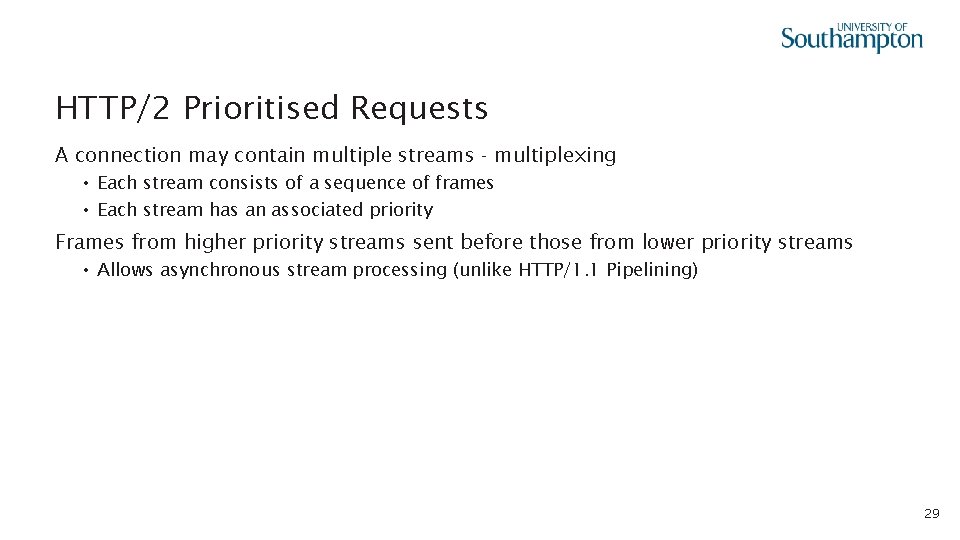 UNIVERSITY OF
Southampton

HTTP/2 Prioritised Requests

A connection may contain multiple streams - multiplexing

• Each stream consists of a sequence of frames
• Each stream has an associated priority

Frames from higher priority streams sent before those from lower priority streams

• Allows asynchronous stream processing (unlike HTTP/1.1 Pipelining)

29